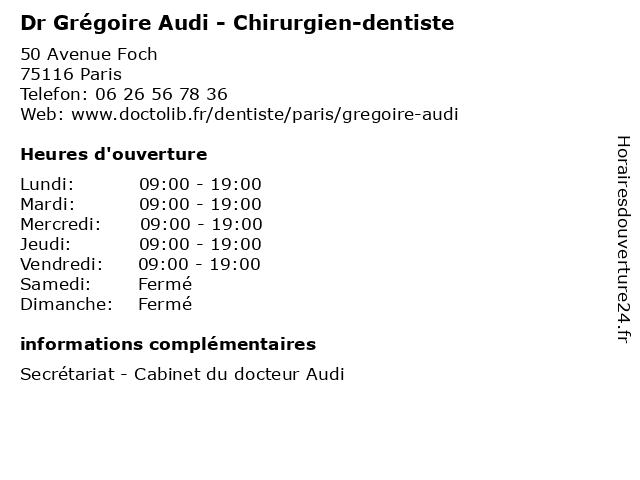 Dr Grégoire Audi - Chirurgien-dentiste

50 Avenue Foch
75116 Paris
Telefon: 06 26 56 78 36
Web: www.doctolib.fr/dentiste/paris/gregoire-audi

Heures d'ouverture

Lundi: 09:00 - 19:00
Mardi: 09:00 - 19:00
Mercredi: 09:00 - 19:00
Jeudi: 09:00 - 19:00
Vendredi: 09:00 - 19:00
Samedi: Fermé
Dimanche: Fermé

informations complémentaires

Secrétariat - Cabinet du docteur Audi

Horairesdouverture24.fr